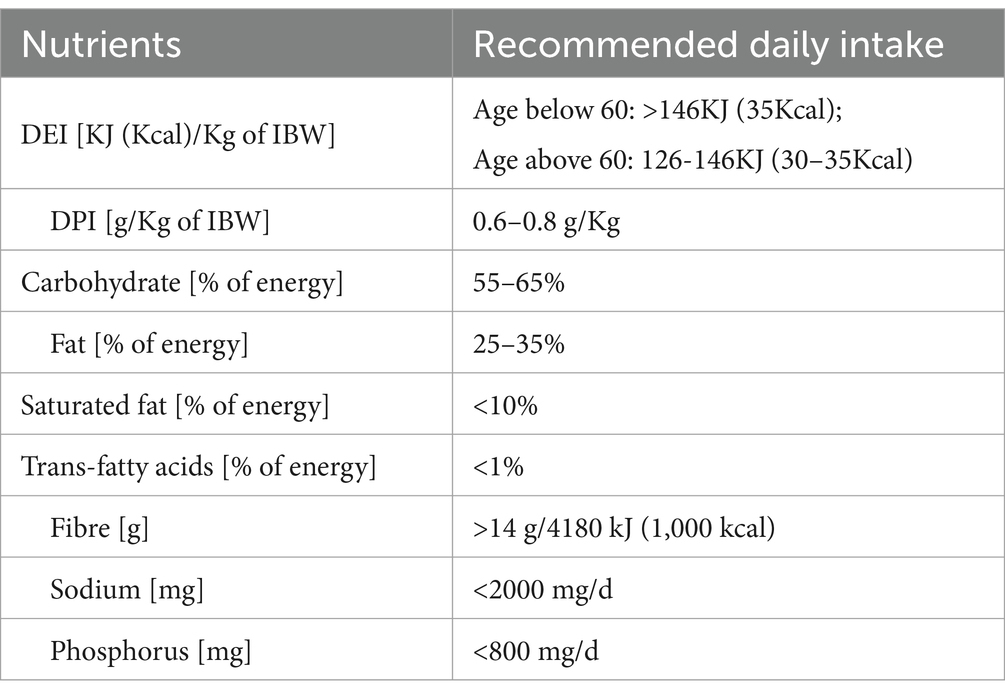 | Nutrients | Recommended daily intake |
|---|---|
| DEI [KJ (Kcal)/Kg of IBW] | Age below 60: >146KJ (35Kcal); Age above 60: 126-146KJ (30–35Kcal) |
| DPI [g/Kg of IBW] | 0.6–0.8 g/Kg |
| Carbohydrate [% of energy] | 55–65% |
| Fat [% of energy] | 25–35% |
| Saturated fat [% of energy] | <10% |
| Trans-fatty acids [% of energy] | <1% |
| Fibre [g] | >14 g/4180 kJ (1,000 kcal) |
| Sodium [mg] | <2000 mg/d |
| Phosphorus [mg] | <800 mg/d |